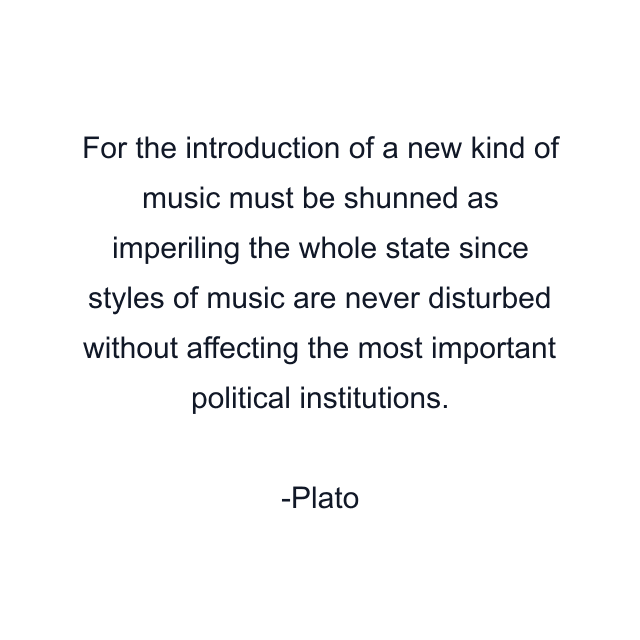 For the introduction of a new kind of music must be shunned as imperiling the whole state since styles of music are never disturbed without affecting the most important political institutions.

-Plato